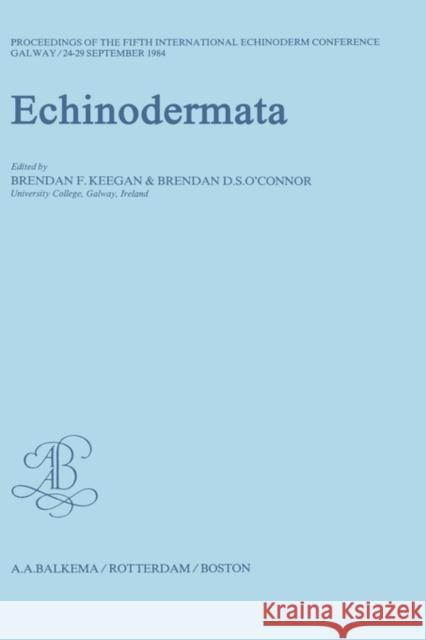 PROCEEDINGS OF THE FIFTH INTERNATIONAL ECHINODERM CONFERENCE GALWAY / 24-29 SEPTEMBER 1984

Echinodermata

Edited by
BRENDAN F. KEEGAN & BRENDAN D.S.O'CONNOR
University College, Galway, Ireland

AAB

A.A.BALKEMA / ROTTERDAM / BOSTON